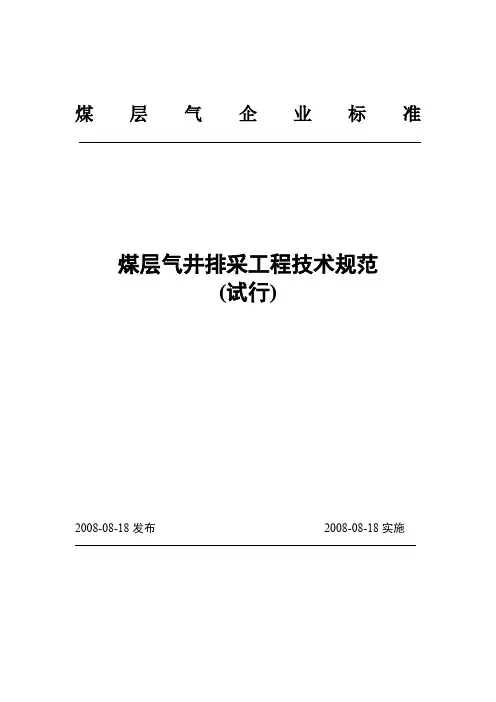 煤层气企业标准

煤层气井排采工程技术规范
(试行)

2008-08-18发布 2008-08-18实施